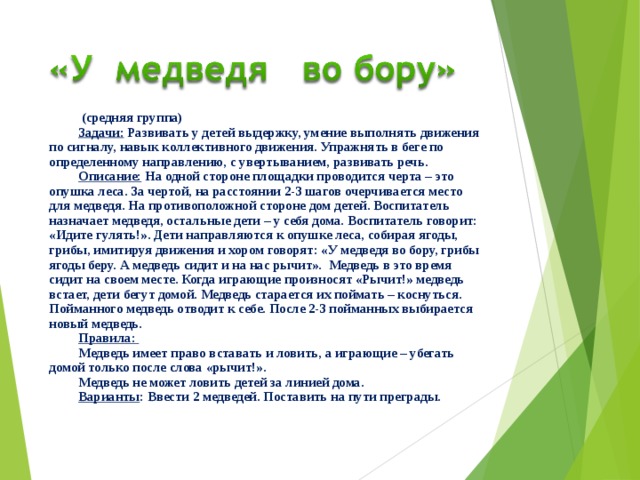 «У медведя во бору»

(средняя группа)

Задачи: Развивать у детей выдержку, умение выполнять движения по сигналу, навык коллективного движения. Упражнять в беге по определенному направлению, с увертыванием, развивать речь.

Описание: На одной стороне площадки проводится черта – это опушка леса. За чертой, на расстоянии 2-3 шагов очерчивается место для медведя. На противоположной стороне дом детей. Воспитатель назначает медведя, остальные дети – у себя дома. Воспитатель говорит: «Идите гулять!». Дети направляются к опушке леса, собирая ягоды, грибы, имитируя движения и хором говорят: «У медведя во бору, грибы ягоды беру. А медведь сидит и на нас рычит». Медведь в это время сидит на своем месте. Когда играющие произносят «Рычит!» медведь встает, дети бегут домой. Медведь старается их поймать – коснуться. Пойманного медведь отводит к себе. После 2-3 пойманных выбирается новый медведь.

Правила:

Медведь имеет право вставать и ловить, а играющие – убегать домой только после слова «рычит!».

Медведь не может ловить детей за линией дома.

Варианты: Ввести 2 медведей. Поставить на пути преграды.